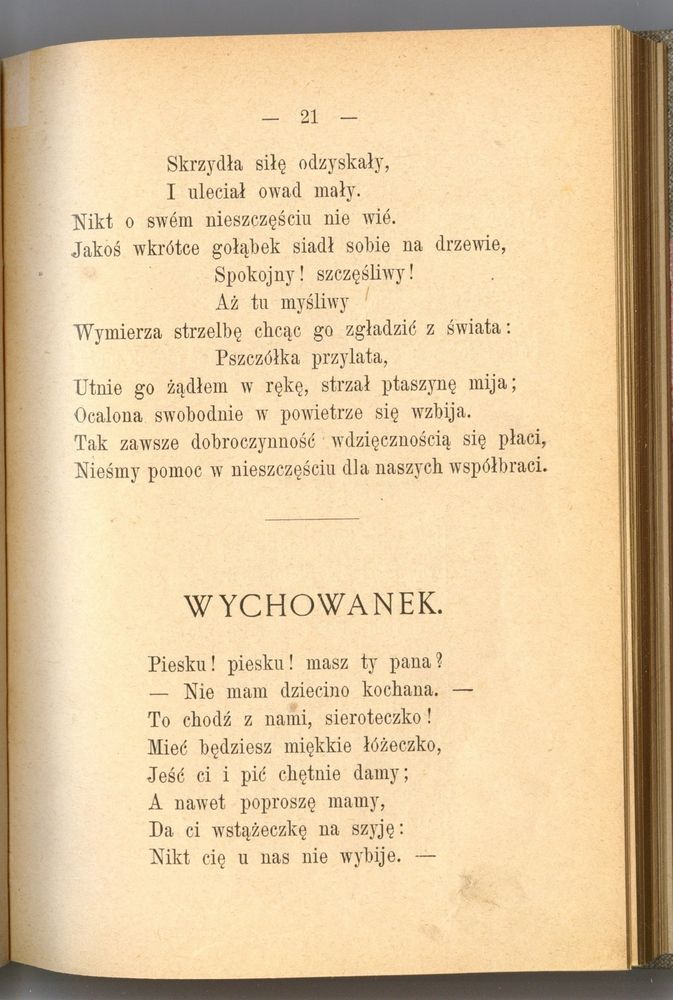 — 21 —

Skrzydła siłę odzyskały,
I uleciał owad mały.
Nikt o swém nieszczęściu nie wié.
Jakoś wkrótce gołąbek siadł sobie na drzewie,
Spokojny! szczęśliwy!
Aż tu myśliwy
Wymierza strzelbę chcąc go zgładzić z świata:
Pszczółka przylata,
Utnie go żądłem w rękę, strzał ptaszynę mija;
Ocalona swobodnie w powietrze się wzbija.
Tak zawsze dobroczynność wdzięcznością się płaci,
Nieśmy pomoc w nieszczęściu dla naszych współbraci.

WYCHOWANEK.

Piesku! piesku! masz ty pana?
— Nie mam dziecino kochana. —
To chodź z nami, sieroteczko!
Mieć będziesz miękkie łóżeczko,
Jeść ci i pić chętnie damy;
A nawet poproszę mamy,
Da ci wstążeczkę na szyję:
Nikt cię u nas nie wybije. —